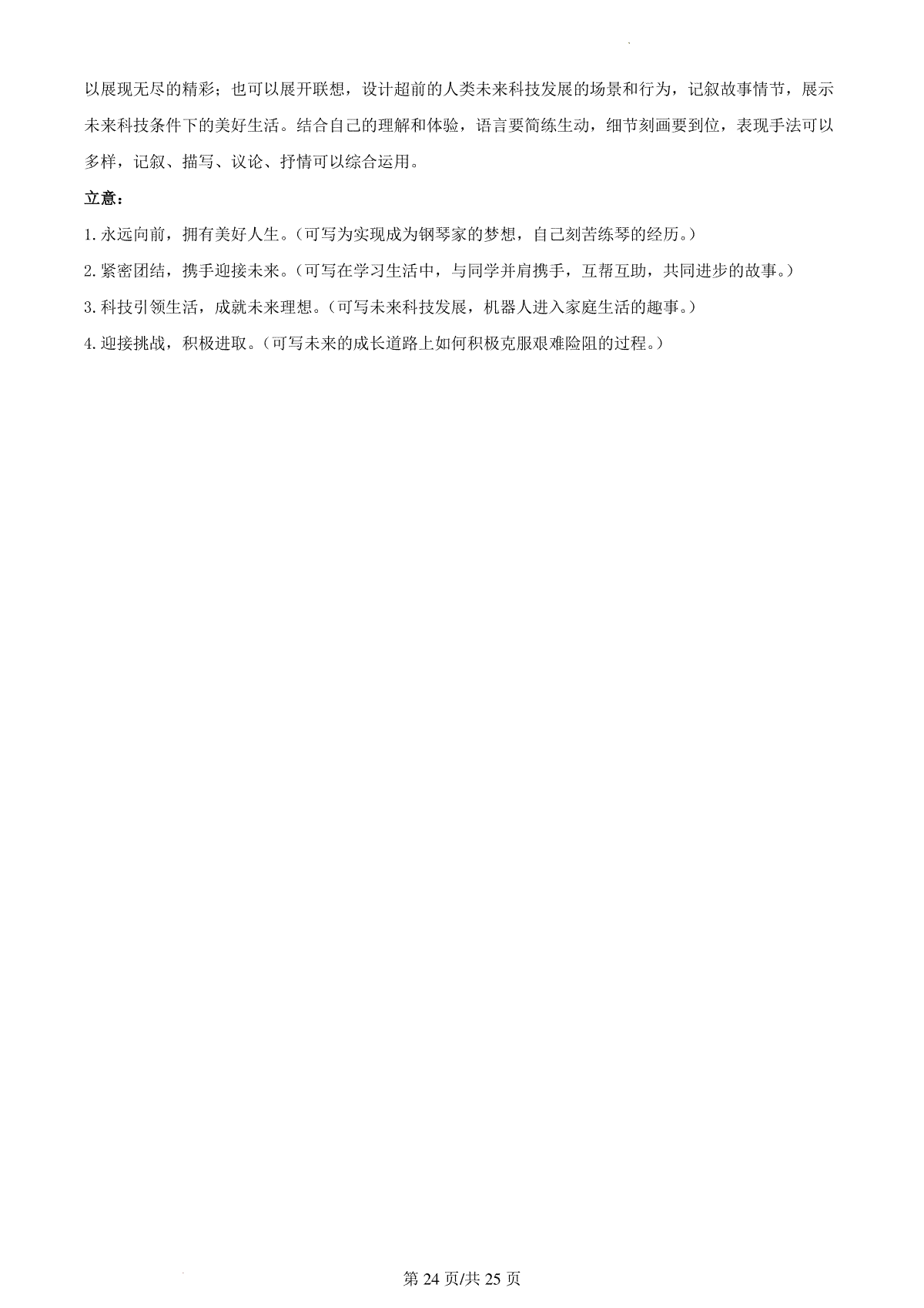 以展现无尽的精彩；也可以展开联想，设计超前的人类未来科技发展的场景和行为，记叙故事情节，展示未来科技条件下的美好生活。结合自己的理解和体验，语言要简练生动，细节刻画要到位，表现手法可以多样，记叙、描写、议论、抒情可以综合运用。

立意：

1. 永远向前，拥有美好人生。（可写为实现成为钢琴家的梦想，自己刻苦练琴的经历。）

2. 紧密团结，携手迎接未来。（可写在学习生活中，与同学并肩携手，互帮互助，共同进步的故事。）

3. 科技引领生活，成就未来理想。（可写未来科技发展，机器人进入家庭生活的趣事。）

4. 迎接挑战，积极进取。（可写未来的成长道路上如何积极克服艰难险阻的过程。）

第 24 页/共 25 页